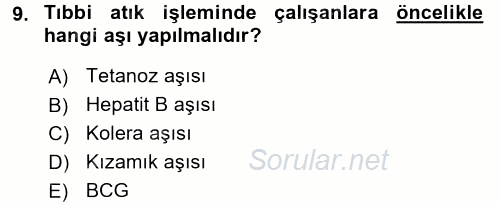 9. Tıbbi atık işleminde çalışanlara öncelikle hangi aşı yapılmalıdır?

A) Tetanoz aşısı
B) Hepatit B aşısı
C) Kolera aşısı
D) Kızamık aşısı
E) BCG

Sorular.net